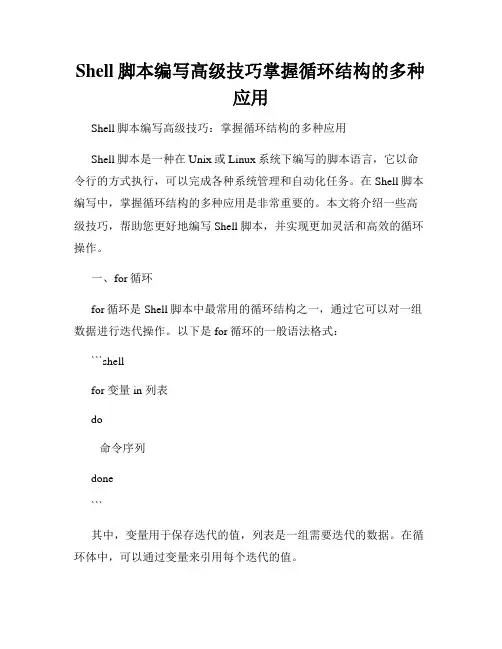 Shell 脚本编写高级技巧掌握循环结构的多种应用

Shell 脚本编写高级技巧：掌握循环结构的多种应用

Shell 脚本是一种在 Unix 或 Linux 系统下编写的脚本语言，它以命令行的方式执行，可以完成各种系统管理和自动化任务。在 Shell 脚本编写中，掌握循环结构的多种应用是非常重要的。本文将介绍一些高级技巧，帮助您更好地编写 Shell 脚本，并实现更加灵活和高效的循环操作。

一、for 循环

for 循环是 Shell 脚本中最常用的循环结构之一，通过它可以对一组数据进行迭代操作。以下是 for 循环的一般语法格式：

```shell

for 变量 in 列表

do

命令序列

done

```

其中，变量用于保存迭代的值，列表是一组需要迭代的数据。在循环体中，可以通过变量来引用每个迭代的值。